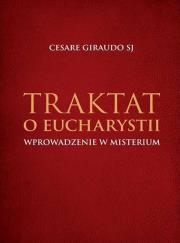 CESARE GIRAUDO SJ

TRAKTAT
O EUCHARYSTII
WPROWADZENIE W MISTERIUM